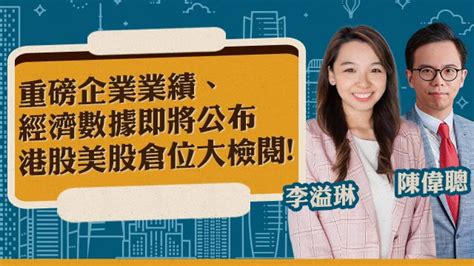 重磅企業業績、
經濟數據即將公布
港股美股倉位大檢閱!

李溢琳

陳偉聰